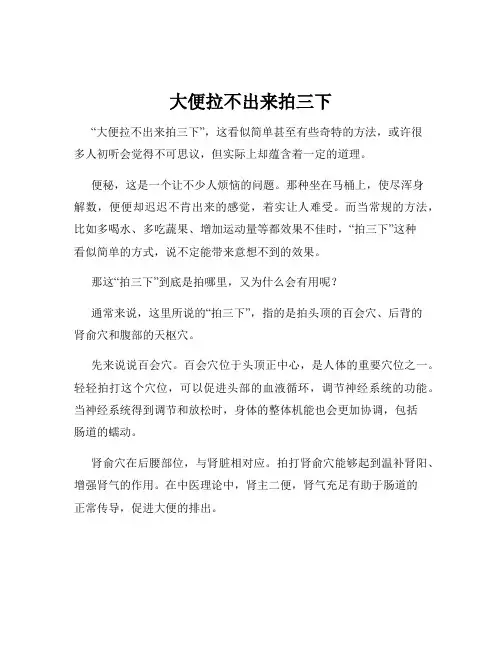 大便拉不出来拍三下

“大便拉不出来拍三下”，这看似简单甚至有些奇特的方法，或许很多人初听会觉得不可思议，但实际上却蕴含着一定的道理。

便秘，这是一个让不少人烦恼的问题。那种坐在马桶上，使尽浑身解数，便便却迟迟不肯出来的感觉，着实让人难受。而当常规的方法，比如多喝水、多吃蔬果、增加运动量等都效果不佳时，“拍三下”这种看似简单的方式，说不定能带来意想不到的效果。

那这“拍三下”到底是拍哪里，又为什么会有用呢？

通常来说，这里所说的“拍三下”，指的是拍头顶的百会穴、后背的肾俞穴和腹部的天枢穴。

先来说说百会穴。百会穴位于头顶正中心，是人体的重要穴位之一。轻轻拍打这个穴位，可以促进头部的血液循环，调节神经系统的功能。当神经系统得到调节和放松时，身体的整体机能也会更加协调，包括肠道的蠕动。

肾俞穴在后腰部位，与肾脏相对应。拍打肾俞穴能够起到温补肾阳、增强肾气的作用。在中医理论中，肾主二便，肾气充足有助于肠道的正常传导，促进大便的排出。